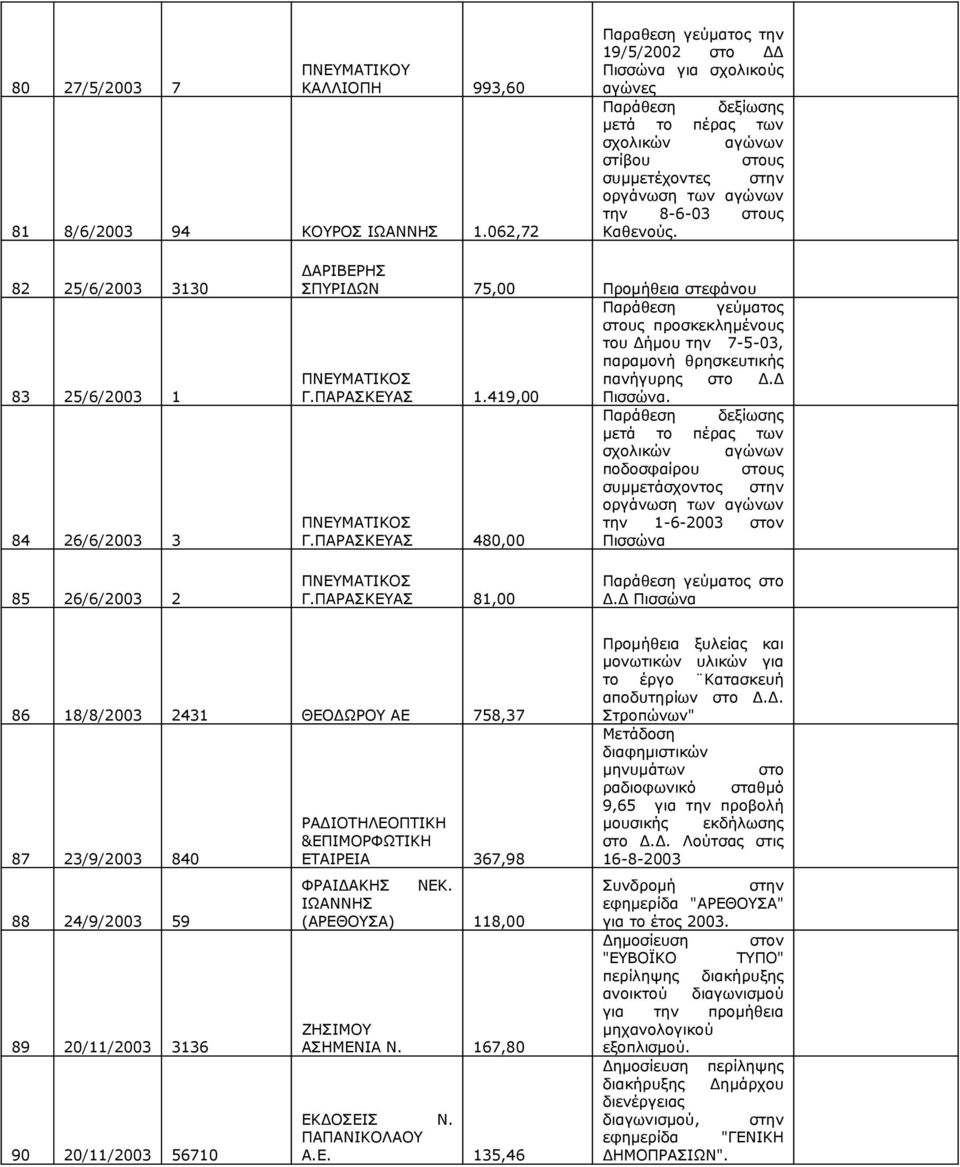 | 80 | 27/5/2003 | 7 | ΠΝΕΥΜΑΤΙΚΟΥ ΚΑΛΛΙΟΠΗ | 993,60 | Παραθεση γεύματος την 19/5/2002 στο ΔΔ Πισσώνα για σχολικούς αγώνες |
|---|---|---|---|---|---|
| 81 | 8/6/2003 | 94 | ΚΟΥΡΟΣ ΙΩΑΝΝΗΣ | 1.062,72 | Παράθεση δεξίωσης μετά το πέρας των σχολικών αγώνων στίβου στους συμμετέχοντες στην οργάνωση των αγώνων την 8-6-03 στους Καθενούς. |
| 82 | 25/6/2003 | 3130 | ΔΑΡΙΒΕΡΗΣ ΣΠΥΡΙΔΩΝ | 75,00 | Προμήθεια στεφάνου |
| 83 | 25/6/2003 | 1 | ΠΝΕΥΜΑΤΙΚΟΣ Γ.ΠΑΡΑΣΚΕΥΑΣ | 1.419,00 | Παράθεση γεύματος στους προσκεκλημένους του Δήμου την 7-5-03, παραμονή θρησκευτικής πανήγυρης στο Δ.Δ Πισσώνα. |
| 84 | 26/6/2003 | 3 | ΠΝΕΥΜΑΤΙΚΟΣ Γ.ΠΑΡΑΣΚΕΥΑΣ | 480,00 | Παράθεση δεξίωσης μετά το πέρας των σχολικών αγώνων ποδοσφαίρου στους συμμετάσχοντος στην οργάνωση των αγώνων την 1-6-2003 στον Πισσώνα |
| 85 | 26/6/2003 | 2 | ΠΝΕΥΜΑΤΙΚΟΣ Γ.ΠΑΡΑΣΚΕΥΑΣ | 81,00 | Παράθεση γεύματος στο Δ.Δ Πισσώνα |
| 86 | 18/8/2003 | 2431 | ΘΕΟΔΩΡΟΥ ΑΕ | 758,37 | Προμήθεια ξυλείας και μονωτικών υλικών για το έργο ¨Κατασκευή αποδυτηρίων στο Δ.Δ. Στροπώνων" |
| 87 | 23/9/2003 | 840 | ΡΑΔΙΟΤΗΛΕΟΠΤΙΚΗ &ΕΠΙΜΟΡΦΩΤΙΚΗ ΕΤΑΙΡΕΙΑ | 367,98 | Μετάδοση διαφημιστικών μηνυμάτων στο ραδιοφωνικό σταθμό 9,65 για την προβολή μουσικής εκδήλωσης στο Δ.Δ. Λούτσας στις 16-8-2003 |
| 88 | 24/9/2003 | 59 | ΦΡΑΙΔΑΚΗΣ ΝΕΚ. ΙΩΑΝΝΗΣ (ΑΡΕΘΟΥΣΑ) | 118,00 | Συνδρομή στην εφημερίδα "ΑΡΕΘΟΥΣΑ" για το έτος 2003. |
| 89 | 20/11/2003 | 3136 | ΖΗΣΙΜΟΥ ΑΣΗΜΕΝΙΑ Ν. | 167,80 | Δημοσίευση στον "ΕΥΒΟΪΚΟ ΤΥΠΟ" περίληψης διακήρυξης ανοικτού διαγωνισμού για την προμήθεια μηχανολογικού εξοπλισμού. |
| 90 | 20/11/2003 | 56710 | ΕΚΔΟΣΕΙΣ Ν. ΠΑΠΑΝΙΚΟΛΑΟΥ Α.Ε. | 135,46 | Δημοσίευση περίληψης διακήρυξης Δημάρχου διενέργειας διαγωνισμού, στην εφημερίδα "ΓΕΝΙΚΗ ΔΗΜΟΠΡΑΣΙΩΝ". |